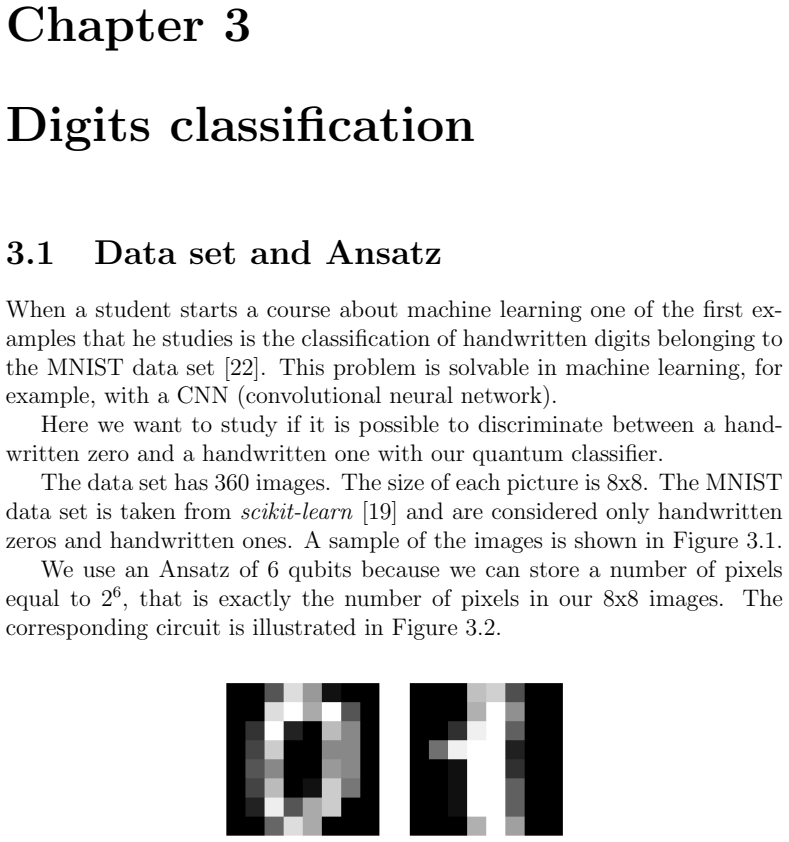 Chapter 3

Digits classification

3.1 Data set and Ansatz

When a student starts a course about machine learning one of the first examples that he studies is the classification of handwritten digits belonging to the MNIST data set [22]. This problem is solvable in machine learning, for example, with a CNN (convolutional neural network).

Here we want to study if it is possible to discriminate between a handwritten zero and a handwritten one with our quantum classifier.

The data set has 360 images. The size of each picture is 8x8. The MNIST data set is taken from scikit-learn [19] and are considered only handwritten zeros and handwritten ones. A sample of the images is shown in Figure 3.1.

We use an Ansatz of 6 qubits because we can store a number of pixels equal to $2^6$, that is exactly the number of pixels in our 8x8 images. The corresponding circuit is illustrated in Figure 3.2.